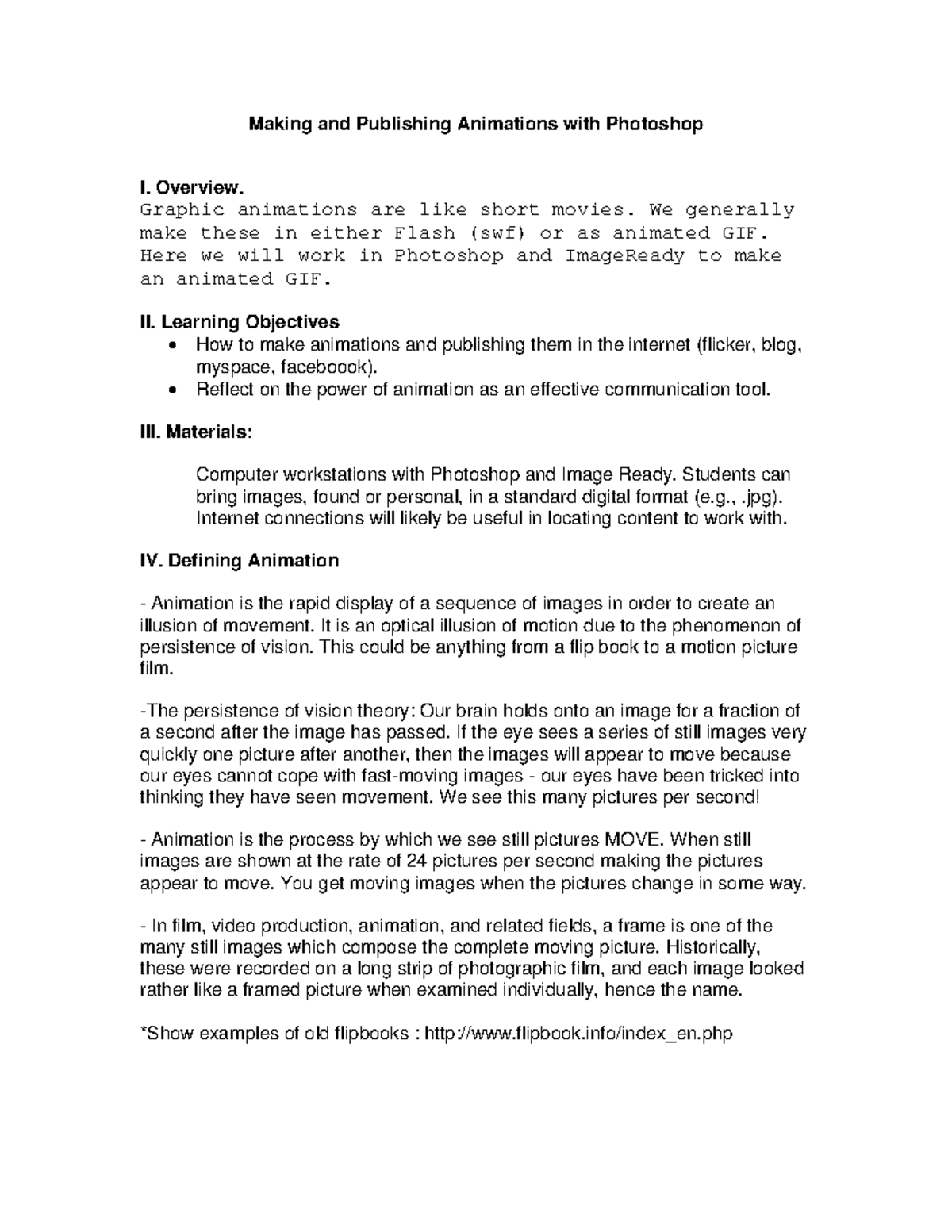 Making and Publishing Animations with Photoshop

I. Overview.
Graphic animations are like short movies. We generally make these in either Flash (swf) or as animated GIF. Here we will work in Photoshop and ImageReady to make an animated GIF.

II. Learning Objectives
• How to make animations and publishing them in the internet (flicker, blog, myspace, faceboook).
• Reflect on the power of animation as an effective communication tool.

III. Materials:

Computer workstations with Photoshop and Image Ready. Students can bring images, found or personal, in a standard digital format (e.g., .jpg). Internet connections will likely be useful in locating content to work with.

IV. Defining Animation

- Animation is the rapid display of a sequence of images in order to create an illusion of movement. It is an optical illusion of motion due to the phenomenon of persistence of vision. This could be anything from a flip book to a motion picture film.

-The persistence of vision theory: Our brain holds onto an image for a fraction of a second after the image has passed. If the eye sees a series of still images very quickly one picture after another, then the images will appear to move because our eyes cannot cope with fast-moving images - our eyes have been tricked into thinking they have seen movement. We see this many pictures per second!

- Animation is the process by which we see still pictures MOVE. When still images are shown at the rate of 24 pictures per second making the pictures appear to move. You get moving images when the pictures change in some way.

- In film, video production, animation, and related fields, a frame is one of the many still images which compose the complete moving picture. Historically, these were recorded on a long strip of photographic film, and each image looked rather like a framed picture when examined individually, hence the name.

*Show examples of old flipbooks : http://www.flipbook.info/index_en.php